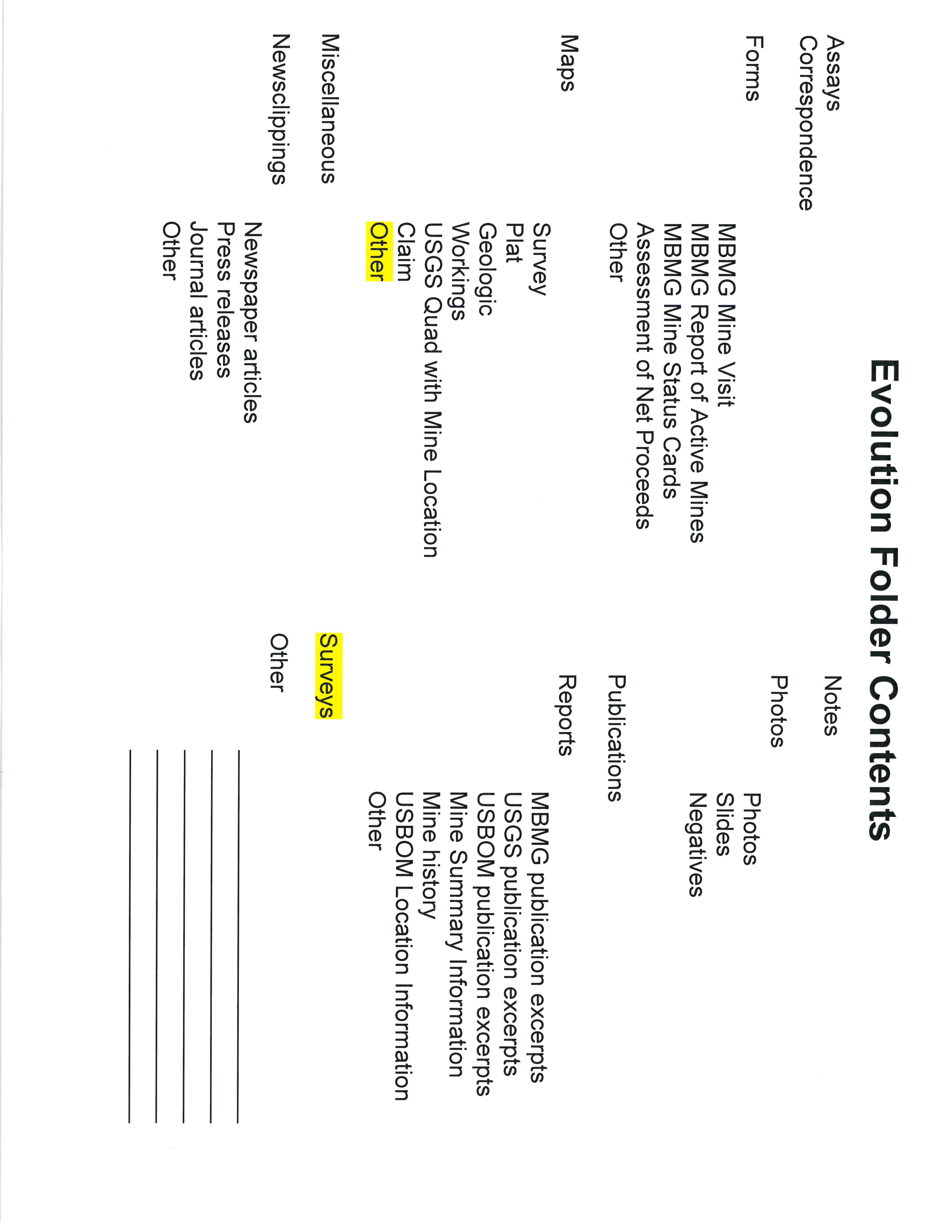 Evolution Folder Contents

Assays
Correspondence
Forms
MBMG Mine Visit
MBMG Report of Active Mines
MBMG Mine Status Cards
Assessment of Net Proceeds
Other
Maps
Survey
Plat
Geologic
Workings
USGS Quad with Mine Location
Claim
Other
Miscellaneous
Newsclippings
Newspaper articles
Press releases
Journal articles
Other

Notes
Photos
Photos
Slides
Negatives
Publications
Reports
MBMG publication excerpts
USGS publication excerpts
USBOM publication excerpts
Mine Summary Information
Mine history
USBOM Location Information
Other
Surveys
Other